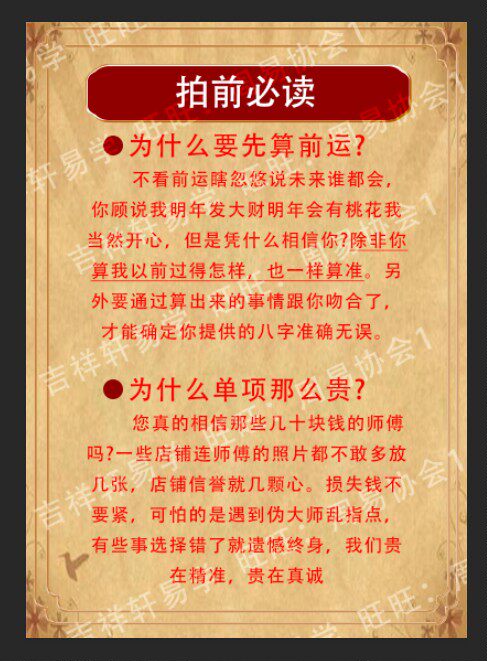 拍前必读

• 为什么要先算前运?

不看前运瞎忽悠说未来谁都会，你顾说我明年发大财明年会有桃花我当然开心，但是凭什么相信你?除非你算我以前过得怎样，也一样算准。另外要通过算出来的事情跟你吻合了，才能确定你提供的八字准确无误。

• 为什么单项那么贵?

您真的相信那些几十块钱的师傅吗?一些店铺连师傅的照片都不敢多放几张，店铺信誉就几颗心。损失钱不要紧，可怕的是遇到伪大师乱指点，有些事选择错了就遗憾终身，我们贵在精准，贵在真诚

吉祥轩易学 旺旺：周易协会1